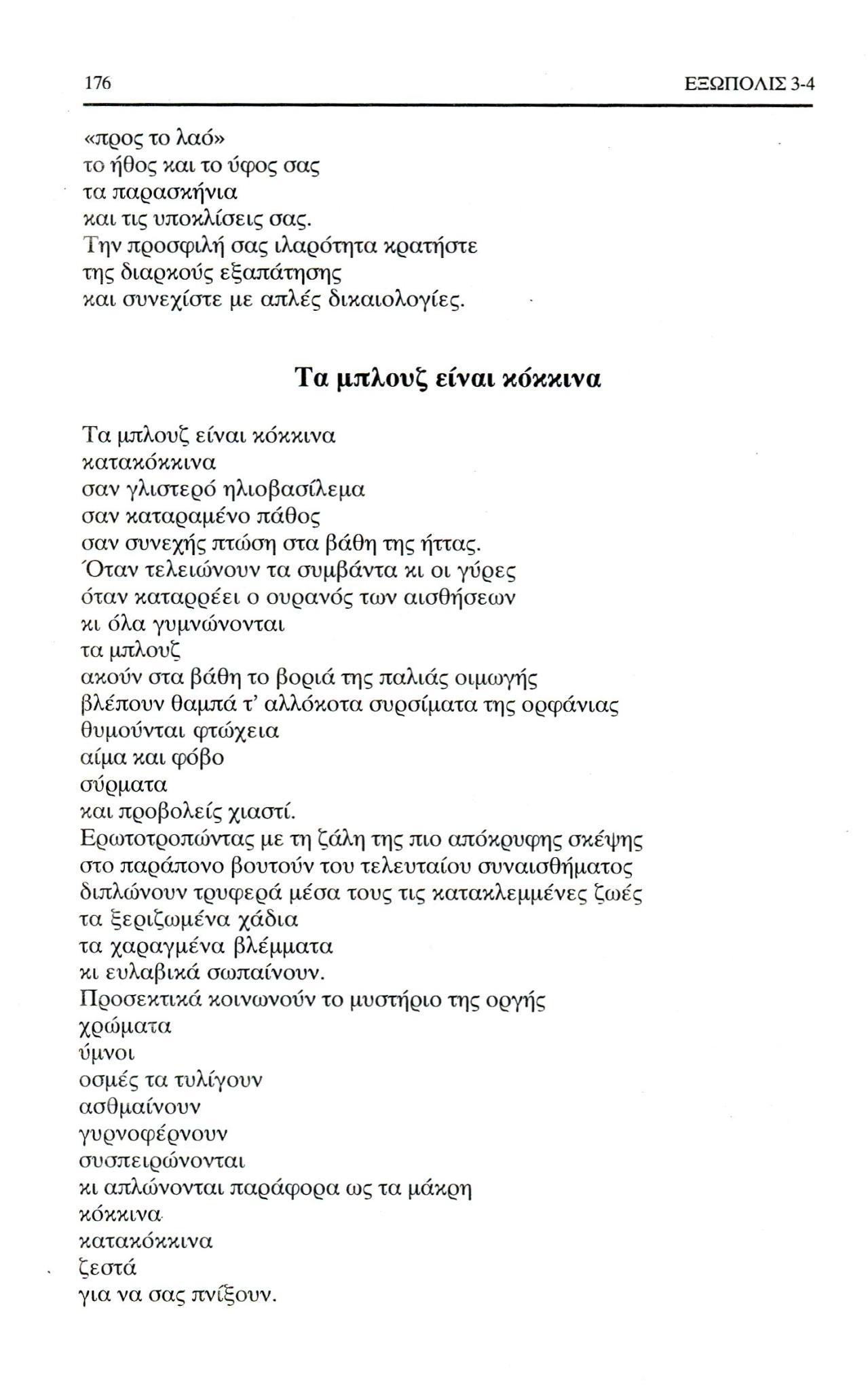 176 ΕΞΩΠΟΛΙΣ 3-4

«προς το λαό»
το ήθος και το ύφος σας
τα παρασκήνια
και τις υποκλίσεις σας.
Την προσφιλή σας ιλαρότητα κρατήστε
της διαρκούς εξαπάτησης
και συνεχίστε με απλές δικαιολογίες.

Τα μπλουζ είναι κόκκινα

Τα μπλουζ είναι κόκκινα
κατακόκκινα
σαν γλιστερό ηλιοβασίλεμα
σαν καταραμένο πάθος
σαν συνεχής πτώση στα βάθη της ήττας.
Όταν τελειώνουν τα συμβάντα κι οι γύρες
όταν καταρρέει ο ουρανός των αισθήσεων
κι όλα γυμνώνονται
τα μπλουζ
ακούν στα βάθη το βοριά της παλιάς οιμωγής
βλέπουν θαμπά τ' αλλόκοτα συρσίματα της ορφάνιας
θυμούνται φτώχεια
αίμα και φόβο
σύρματα
και προβολείς χιαστί.
Ερωτοτροπώντας με τη ζάλη της πιο απόκρυφης σκέψης
στο παράπονο βουτούν του τελευταίου συναισθήματος
διπλώνουν τρυφερά μέσα τους τις κατακλεμμένες ζωές
τα ξεριζωμένα χάδια
τα χαραγμένα βλέμματα
κι ευλαβικά σωπαίνουν.
Προσεκτικά κοινωνούν το μυστήριο της οργής
χρώματα
ύμνοι
οσμές τα τυλίγουν
ασθμαίνουν
γυρνοφέρνουν
συσπειρώνονται
κι απλώνονται παράφορα ως τα μάκρη
κόκκινα
κατακόκκινα
ζεστά
για να σας πνίξουν.